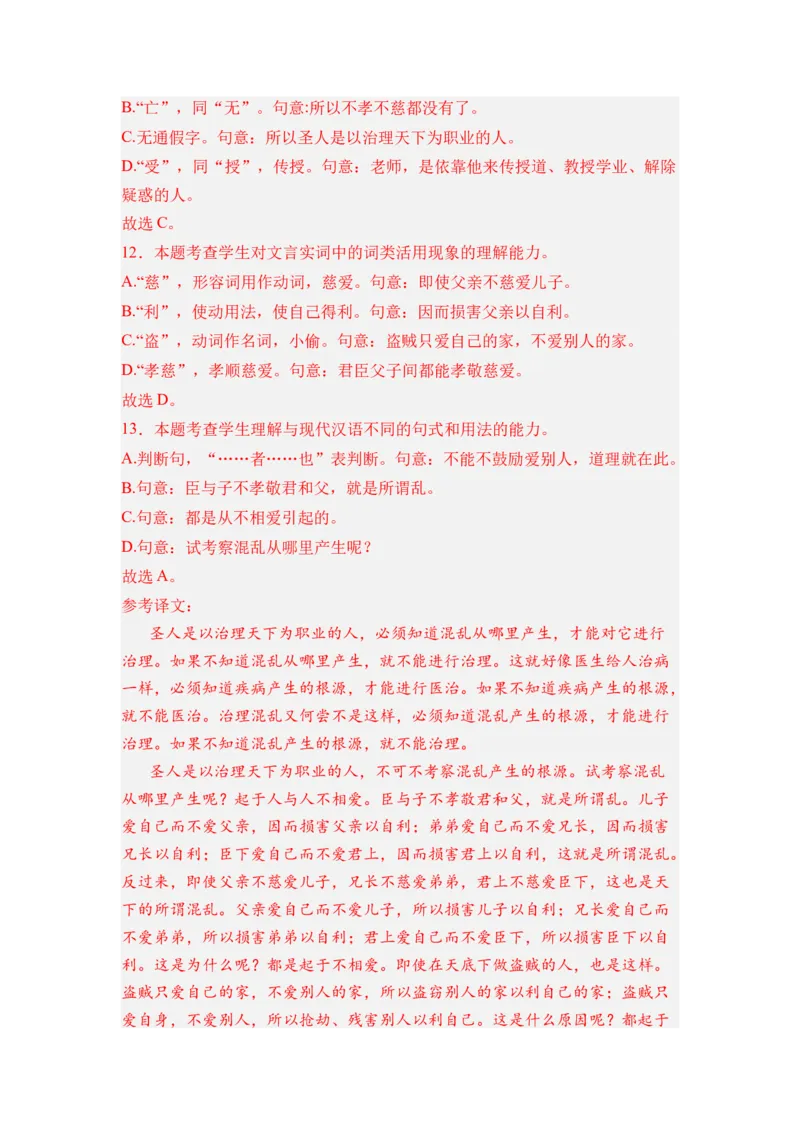 B.“亡”，同“无”。句意:所以不孝不慈都没有了。
C.无通假字。句意：所以圣人是以治理天下为职业的人。
D.“受”，同“授”，传授。句意：老师，是依靠他来传授道、教授学业、解除疑惑的人。
故选 C。
12．本题考查学生对文言实词中的词类活用现象的理解能力。
A.“慈”，形容词用作动词，慈爱。句意：即使父亲不慈爱儿子。
B.“利”，使动用法，使自己得利。句意：因而损害父亲以自利。
C.“盗”，动词作名词，小偷。句意：盗贼只爱自己的家，不爱别人的家。
D.“孝慈”，孝顺慈爱。句意：君臣父子间都能孝敬慈爱。
故选 D。
13．本题考查学生理解与现代汉语不同的句式和用法的能力。
A.判断句，“……者……也”表判断。句意：不能不鼓励爱别人，道理就在此。
B.句意：臣与子不孝敬君和父，就是所谓乱。
C.句意：都是从不相爱引起的。
D.句意：试考察混乱从哪里产生呢？
故选 A。
参考译文：
圣人是以治理天下为职业的人，必须知道混乱从哪里产生，才能对它进行治理。如果不知道混乱从哪里产生，就不能进行治理。这就好像医生给人治病一样，必须知道疾病产生的根源，才能进行医治。如果不知道疾病产生的根源，就不能医治。治理混乱又何尝不是这样，必须知道混乱产生的根源，才能进行治理。如果不知道混乱产生的根源，就不能治理。
圣人是以治理天下为职业的人，不可不考察混乱产生的根源。试考察混乱从哪里产生呢？起于人与人不相爱。臣与子不孝敬君和父，就是所谓乱。儿子爱自己而不爱父亲，因而损害父亲以自利；弟弟爱自己而不爱兄长，因而损害兄长以自利；臣下爱自己而不爱君上，因而损害君上以自利，这就是所谓混乱。反过来，即使父亲不慈爱儿子，兄长不慈爱弟弟，君上不慈爱臣下，这也是天下的所谓混乱。父亲爱自己而不爱儿子，所以损害儿子以自利；兄长爱自己而不爱弟弟，所以损害弟弟以自利；君上爱自己而不爱臣下，所以损害臣下以自利。这是为什么呢？都是起于不相爱。即使在天底下做盗贼的人，也是这样。盗贼只爱自己的家，不爱别人的家，所以盗窃别人的家以利自己的家；盗贼只爱自身，不爱别人，所以抢劫、残害别人以利自己。这是什么原因呢？都起于